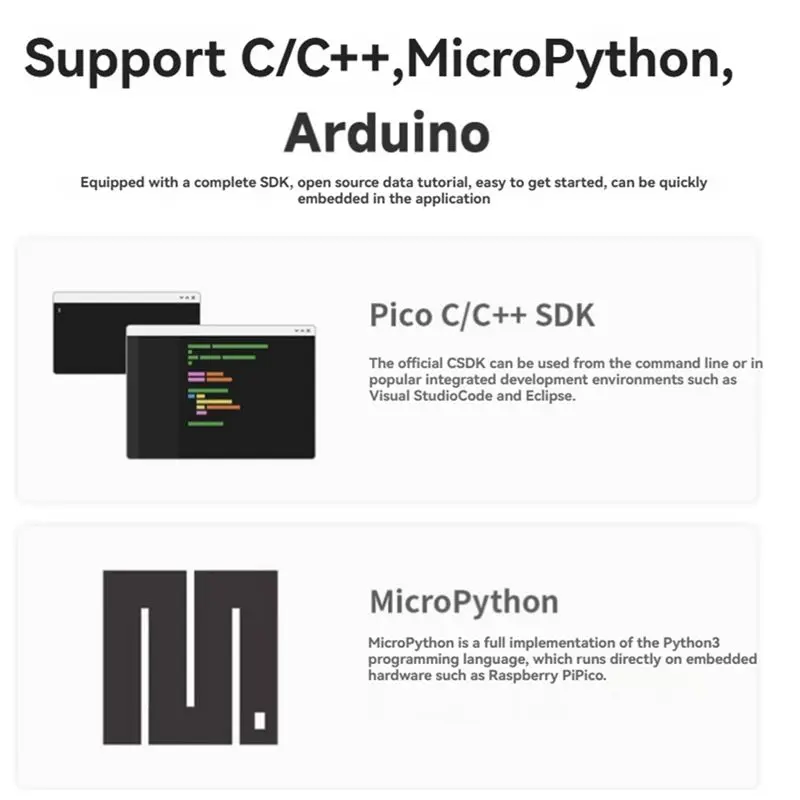 Support C/C++,MicroPython, Arduino

Equipped with a complete SDK, open source data tutorial, easy to get started, can be quickly embedded in the application

Pico C/C++ SDK

The official CSDK can be used from the command line or in popular integrated development environments such as Visual StudioCode and Eclipse.

MicroPython

MicroPython is a full implementation of the Python3 programming language, which runs directly on embedded hardware such as Raspberry PiPico.